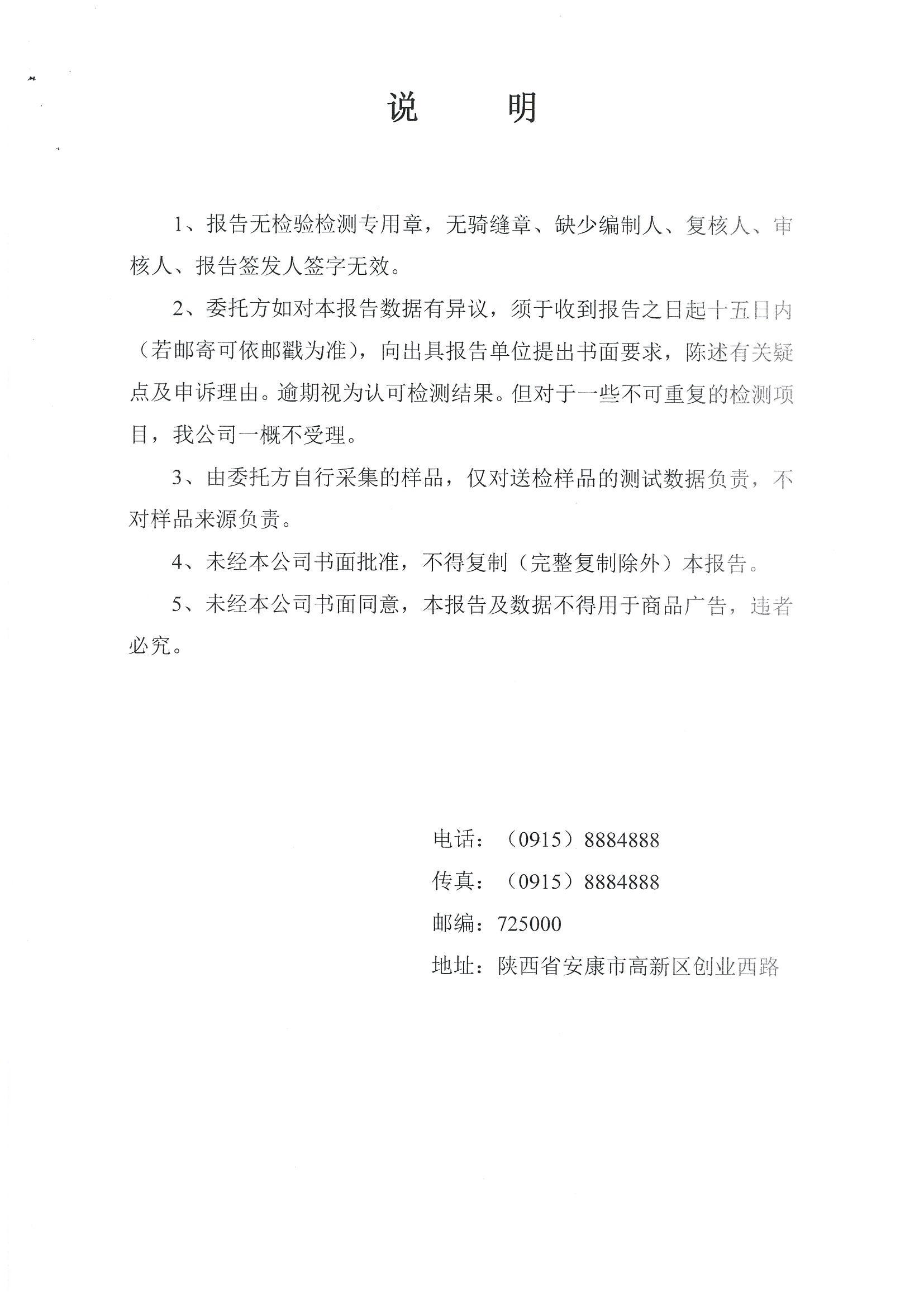 说　明

1、报告无检验检测专用章，无骑缝章、缺少编制人、复核人、审核人、报告签发人签字无效。

2、委托方如对本报告数据有异议，须于收到报告之日起十五日内（若邮寄可依邮戳为准），向出具报告单位提出书面要求，陈述有关疑点及申诉理由。逾期视为认可检测结果。但对于一些不可重复的检测项目，我公司一概不受理。

3、由委托方自行采集的样品，仅对送检样品的测试数据负责，不对样品来源负责。

4、未经本公司书面批准，不得复制（完整复制除外）本报告。

5、未经本公司书面同意，本报告及数据不得用于商品广告，违者必究。

电话：（0915）8884888
传真：（0915）8884888
邮编：725000
地址：陕西省安康市高新区创业西路